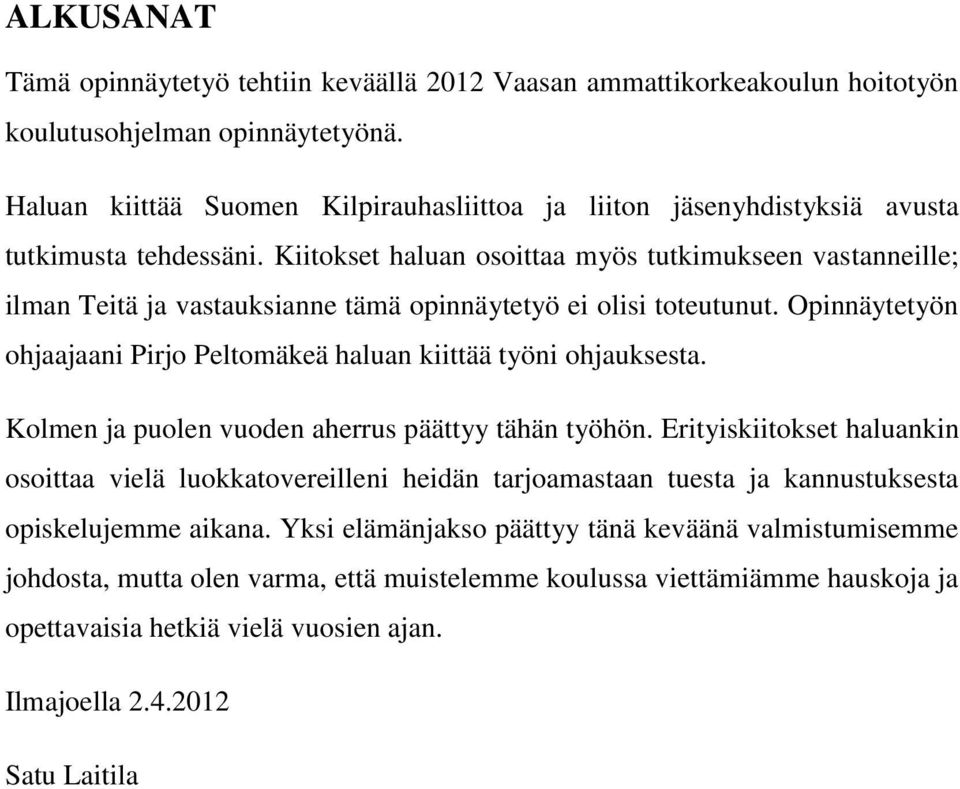 ALKUSANAT

Tämä opinnäytetyö tehtiin keväällä 2012 Vaasan ammattikorkeakoulun hoitotyön koulutusohjelman opinnäytetyönä.

Haluan kiittää Suomen Kilpirauhasliittoa ja liiton jäsenyhdistyksiä avusta tutkimusta tehdessäni. Kiitokset haluan osoittaa myös tutkimukseen vastanneille; ilman Teitä ja vastauksianne tämä opinnäytetyö ei olisi toteutunut. Opinnäytetyön ohjaajaani Pirjo Peltomäkeä haluan kiittää työni ohjauksesta.

Kolmen ja puolen vuoden aherrus päättyy tähän työhön. Erityiskiitokset haluankin osoittaa vielä luokkatovereilleni heidän tarjoamastaan tuesta ja kannustuksesta opiskelujemme aikana. Yksi elämänjakso päättyy tänä keväänä valmistumisemme johdosta, mutta olen varma, että muistelemme koulussa viettämiämme hauskoja ja opettavaisia hetkiä vielä vuosien ajan.

Ilmajoella 2.4.2012

Satu Laitila